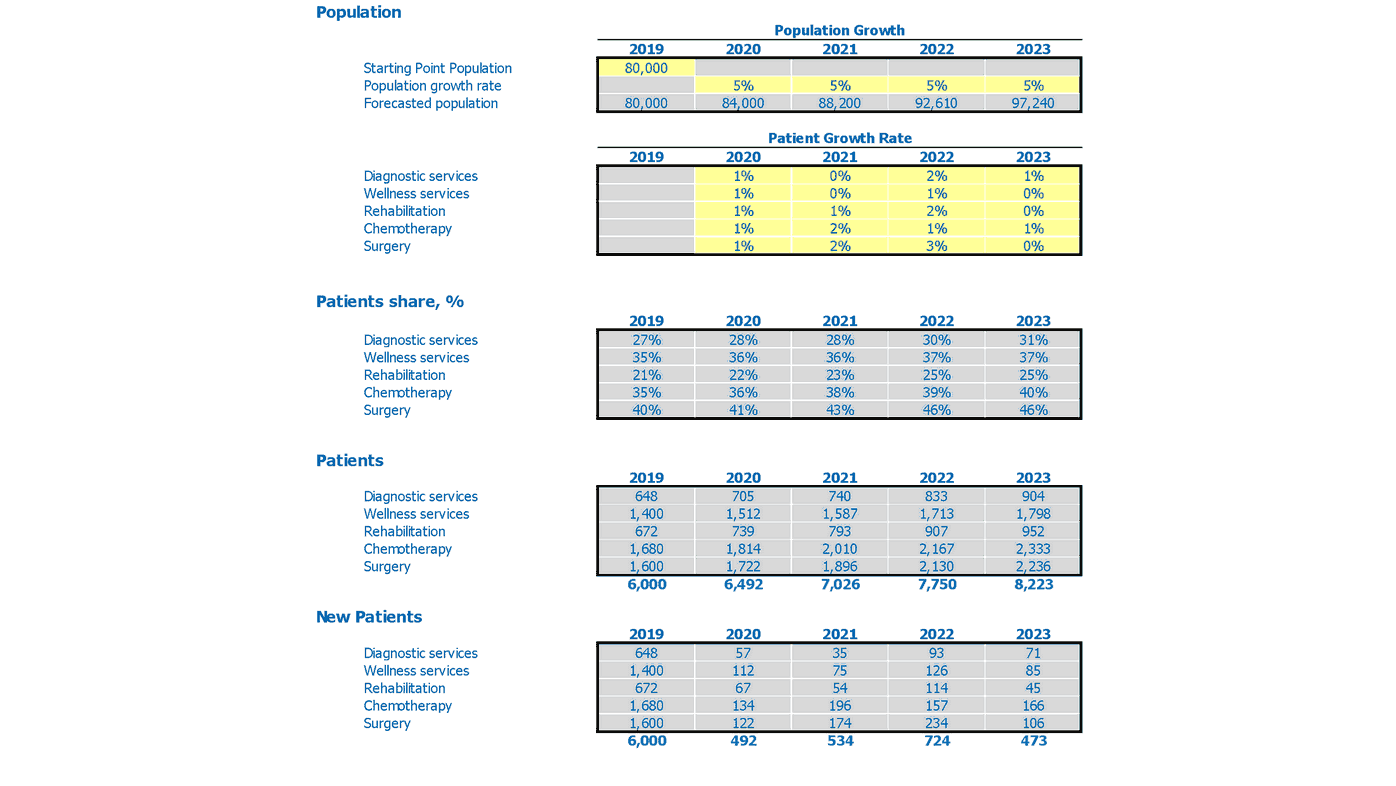 Population

Population Growth

| | 2019 | 2020 | 2021 | 2022 | 2023 |
|---|---|---|---|---|---|
| Starting Point Population | 80,000 | | | | |
| Population growth rate | | 5% | 5% | 5% | 5% |
| Forecasted population | 80,000 | 84,000 | 88,200 | 92,610 | 97,240 |

Patient Growth Rate

| | 2019 | 2020 | 2021 | 2022 | 2023 |
|---|---|---|---|---|---|
| Diagnostic services | | 1% | 0% | 2% | 1% |
| Wellness services | | 1% | 0% | 1% | 0% |
| Rehabilitation | | 1% | 1% | 2% | 0% |
| Chemotherapy | | 1% | 2% | 1% | 1% |
| Surgery | | 1% | 2% | 3% | 0% |

Patients share, %

| | 2019 | 2020 | 2021 | 2022 | 2023 |
|---|---|---|---|---|---|
| Diagnostic services | 27% | 28% | 28% | 30% | 31% |
| Wellness services | 35% | 36% | 36% | 37% | 37% |
| Rehabilitation | 21% | 22% | 23% | 25% | 25% |
| Chemotherapy | 35% | 36% | 38% | 39% | 40% |
| Surgery | 40% | 41% | 43% | 46% | 46% |

Patients

| | 2019 | 2020 | 2021 | 2022 | 2023 |
|---|---|---|---|---|---|
| Diagnostic services | 648 | 705 | 740 | 833 | 904 |
| Wellness services | 1,400 | 1,512 | 1,587 | 1,713 | 1,798 |
| Rehabilitation | 672 | 739 | 793 | 907 | 952 |
| Chemotherapy | 1,680 | 1,814 | 2,010 | 2,167 | 2,333 |
| Surgery | 1,600 | 1,722 | 1,896 | 2,130 | 2,236 |
| | 6,000 | 6,492 | 7,026 | 7,750 | 8,223 |

New Patients

| | 2019 | 2020 | 2021 | 2022 | 2023 |
|---|---|---|---|---|---|
| Diagnostic services | 648 | 57 | 35 | 93 | 71 |
| Wellness services | 1,400 | 112 | 75 | 126 | 85 |
| Rehabilitation | 672 | 67 | 54 | 114 | 45 |
| Chemotherapy | 1,680 | 134 | 196 | 157 | 166 |
| Surgery | 1,600 | 122 | 174 | 234 | 106 |
| | 6,000 | 492 | 534 | 724 | 473 |